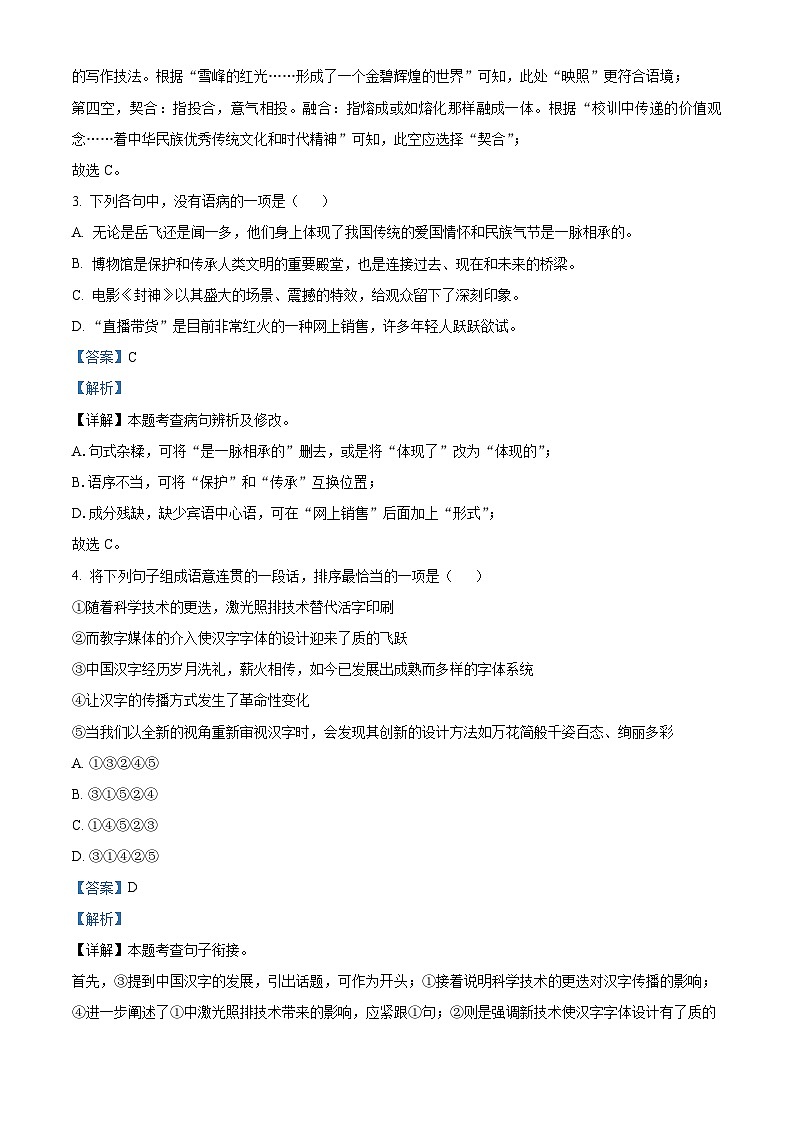 的写作技法。根据“雪峰的红光……形成了一个金碧辉煌的世界”可知，此处“映照”更符合语境；

第四空，契合：指投合，意气相投。融合：指熔成或如熔化那样融成一体。根据“校训中传递的价值观念……着中华民族优秀传统文化和时代精神”可知，此空应选择“契合”；

故选 C。

3. 下列各句中，没有语病的一项是（　　）

A. 无论是岳飞还是闻一多，他们身上体现了我国传统的爱国情怀和民族气节是一脉相承的。

B. 博物馆是保护和传承人类文明的重要殿堂，也是连接过去、现在和未来的桥梁。

C. 电影《封神》以其盛大的场景、震撼的特效，给观众留下了深刻印象。

D. “直播带货”是目前非常红火的一种网上销售，许多年轻人跃跃欲试。

【答案】C

【解析】

【详解】本题考查病句辨析及修改。

A. 句式杂糅，可将“是一脉相承的”删去，或是将“体现了”改为“体现的”；

B. 语序不当，可将“保护”和“传承”互换位置；

D. 成分残缺，缺少宾语中心语，可在“网上销售”后面加上“形式”；

故选 C。

4. 将下列句子组成语意连贯的一段话，排序最恰当的一项是（　　）

①随着科学技术的更迭，激光照排技术替代活字印刷

②而数字媒体的介入使汉字字体的设计迎来了质的飞跃

③中国汉字经历岁月洗礼，薪火相传，如今已发展出成熟而多样的字体系统

④让汉字的传播方式发生了革命性变化

⑤当我们以全新的视角重新审视汉字时，会发现其创新的设计方法如万花筒般千姿百态、绚丽多彩

A. ①③②④⑤

B. ③①⑤②④

C. ①④⑤②③

D. ③①④②⑤

【答案】D

【解析】

【详解】本题考查句子衔接。

首先，③提到中国汉字的发展，引出话题，可作为开头；①接着说明科学技术的更迭对汉字传播的影响；④进一步阐述了①中激光照排技术带来的影响，应紧跟①句；②则是强调新技术使汉字字体设计有了质的